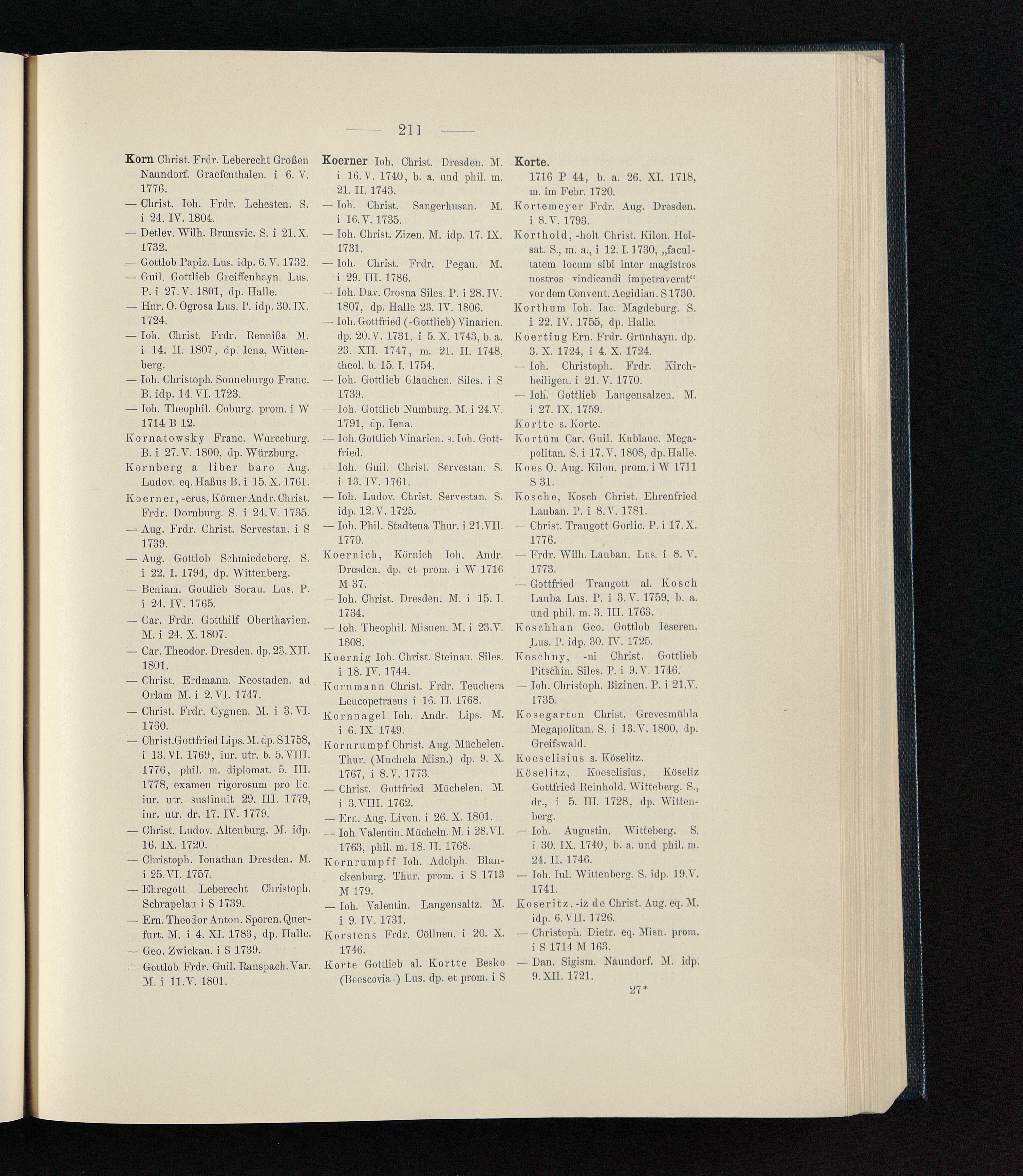 — 211 —

Korn Christ. Frdr. Leberecht Großen Naundorf. Graefenthalen. i 6. V. 1776.
— Christ. Ioh. Frdr. Lehesten. S. i 24. IV. 1804.
— Detlev. Wilh. Brunsvic. S. i 21. X. 1732.
— Gottlob Papiz. Lus. idp. 6. V. 1732.
— Guil. Gottlieb Greiffenhayn. Lus. P. i 27. V. 1801, dp. Halle.
— Hnr. O. Ogrosa Lus. P. idp. 30. IX. 1724.
— Ioh. Christ. Frdr. Rennißa M. i 14. II. 1807, dp. Iena, Wittenberg.
— Ioh. Christoph. Sonneburgo Franc. B. idp. 14. VI. 1723.
— Ioh. Theophil. Coburg. prom. i W 1714 B 12.
Kornatowsky Franc. Wurceburg. B. i 27. V. 1800, dp. Würzburg.
Kornberg a liber baro Aug. Ludov. eq. Haßus B. i 15. X. 1761.
Koerner, -erus, Körner Andr. Christ. Frdr. Dornburg. S. i 24. V. 1735.
— Aug. Frdr. Christ. Servestan. i S 1739.
— Aug. Gottlob Schmiedeberg. S. i 22. I. 1794, dp. Wittenberg.
— Beniam. Gottlieb Sorau. Lus. P. i 24. IV. 1765.
— Car. Frdr. Gotthilf Oberthavien. M. i 24. X. 1807.
— Car. Theodor. Dresden. dp. 23. XII. 1801.
— Christ. Erdmann. Neostaden. ad Orlam M. i 2. VI. 1747.
— Christ. Frdr. Cygnen. M. i 3. VI. 1760.
— Christ. Gottfried Lips. M. dp. S 1758, i 13. VI. 1769, iur. utr. b. 5. VIII. 1776, phil. m. diplomat. 5. III. 1778, examen rigorosum pro lic. iur. utr. sustinuit 29. III. 1779, iur. utr. dr. 17. IV. 1779.
— Christ. Ludov. Altenburg. M. idp. 16. IX. 1720.
— Christoph. Ionathan Dresden. M. i 25. VI. 1757.
— Ehregott Leberecht Christoph. Schrapelau i S 1739.
— Ern. Theodor Anton. Sporen. Querfurt. M. i 4. XI. 1783, dp. Halle.
— Geo. Zwickau. i S 1739.
— Gottlob Frdr. Guil. Ranspach. Var. M. i 11. V. 1801.

Koerner Ioh. Christ. Dresden. M. i 16. V. 1740, b. a. und phil. m. 21. II. 1743.
— Ioh. Christ. Sangerhusan. M. i 16. V. 1735.
— Ioh. Christ. Zizen. M. idp. 17. IX. 1731.
— Ioh. Christ. Frdr. Pegau. M. i 29. III. 1786.
— Ioh. Dav. Crosna Siles. P. i 28. IV. 1807, dp. Halle 23. IV. 1806.
— Ioh. Gottfried (-Gottlieb) Vinarien. dp. 20. V. 1731, i 5. X. 1743, b. a. 23. XII. 1747, m. 21. II. 1748, theol. b. 15. I. 1754.
— Ioh. Gottlieb Glauchen. Siles. i S 1739.
— Ioh. Gottlieb Numburg. M. i 24. V. 1791, dp. Iena.
— Ioh. Gottlieb Vinarien. s. Ioh. Gottfried.
— Ioh. Guil. Christ. Servestan. S. i 13. IV. 1761.
— Ioh. Ludov. Christ. Servestan. S. idp. 12. V. 1725.
— Ioh. Phil. Stadtena Thur. i 21. VII. 1770.
Koernich, Körnich Ioh. Andr. Dresden. dp. et prom. i W 1716 M 37.
— Ioh. Christ. Dresden. M. i 15. I. 1734.
— Ioh. Theophil. Misnen. M. i 23. V. 1808.
Koernig Ioh. Christ. Steinau. Siles. i 18. IV. 1744.
Kornmann Christ. Frdr. Teuchera Leucopetraeus i 16. II. 1768.
Kornnagel Ioh. Andr. Lips. M. i 6. IX. 1749.
Kornrumpf Christ. Aug. Müchelen. Thur. (Muchela Misn.) dp. 9. X. 1767, i 8. V. 1773.
— Christ. Gottfried Müchelen. M. i 3. VIII. 1762.
— Ern. Aug. Livon. i 26. X. 1801.
— Ioh. Valentin. Mücheln. M. i 28. VI. 1763, phil. m. 18. II. 1768.
Kornrumpff Ioh. Adolph. Blanckenburg. Thur. prom. i S 1713 M 179.
— Ioh. Valentin. Langensaltz. M. i 9. IV. 1731.
Korstens Frdr. Cöllnen. i 20. X. 1746.
Korte Gottlieb al. Kortte Besko (Beescovia-) Lus. dp. et prom. i S

Korte.
1716 P 44, b. a. 26. XI. 1718, m. im Febr. 1720.
Kortemeyer Frdr. Aug. Dresden. i 8. V. 1793.
Korthold, -holt Christ. Kilon. Holsat. S., m. a., i 12. I. 1730, „facultatem locum sibi inter magistros nostros vindicandi impetraverat“ vor dem Convent. Aegidian. S 1730.
Korthum Ioh. Iac. Magdeburg. S. i 22. IV. 1755, dp. Halle.
Koerting Ern. Frdr. Grünhayn. dp. 3. X. 1724, i 4. X. 1724.
— Ioh. Christoph. Frdr. Kirchheiligen. i 21. V. 1770.
— Ioh. Gottlieb Langensalzen. M. i 27. IX. 1759.
Kortte s. Korte.
Kortüm Car. Guil. Kublauc. Megapolitan. S. i 17. V. 1808, dp. Halle.
Koes O. Aug. Kilon. prom. i W 1711 S 31.
Kosche, Kosch Christ. Ehrenfried Lauban. P. i 8. V. 1781.
— Christ. Traugott Gorlic. P. i 17. X. 1776.
— Frdr. Wilh. Lauban. Lus. i 8. V. 1773.
— Gottfried Traugott al. Kosch Lauba Lus. P. i 3. V. 1759, b. a. und phil. m. 3. III. 1763.
Koschhan Geo. Gottlob Ieseren. Lus. P. idp. 30. IV. 1725.
Koschny, -ni Christ. Gottlieb Pitschin. Siles. P. i 9. V. 1746.
— Ioh. Christoph. Bizinen. P. i 21. V. 1735.
Kosegarten Christ. Grevesmühla Megapolitan. S. i 13. V. 1800, dp. Greifswald.
Koeselisius s. Köselitz.
Köselitz, Koeselisius, Köseliz Gottfried Reinhold. Witteberg. S., dr., i 5. III. 1728, dp. Wittenberg.
— Ioh. Augustin. Witteberg. S. i 30. IX. 1740, b. a. und phil. m. 24. II. 1746.
— Ioh. Iul. Wittenberg. S. idp. 19. V. 1741.
Koseritz, -iz de Christ. Aug. eq. M. idp. 6. VII. 1726.
— Christoph. Dietr. eq. Misn. prom. i S 1714 M 163.
— Dan. Sigism. Naundorf. M. idp. 9. XII. 1721.
27*